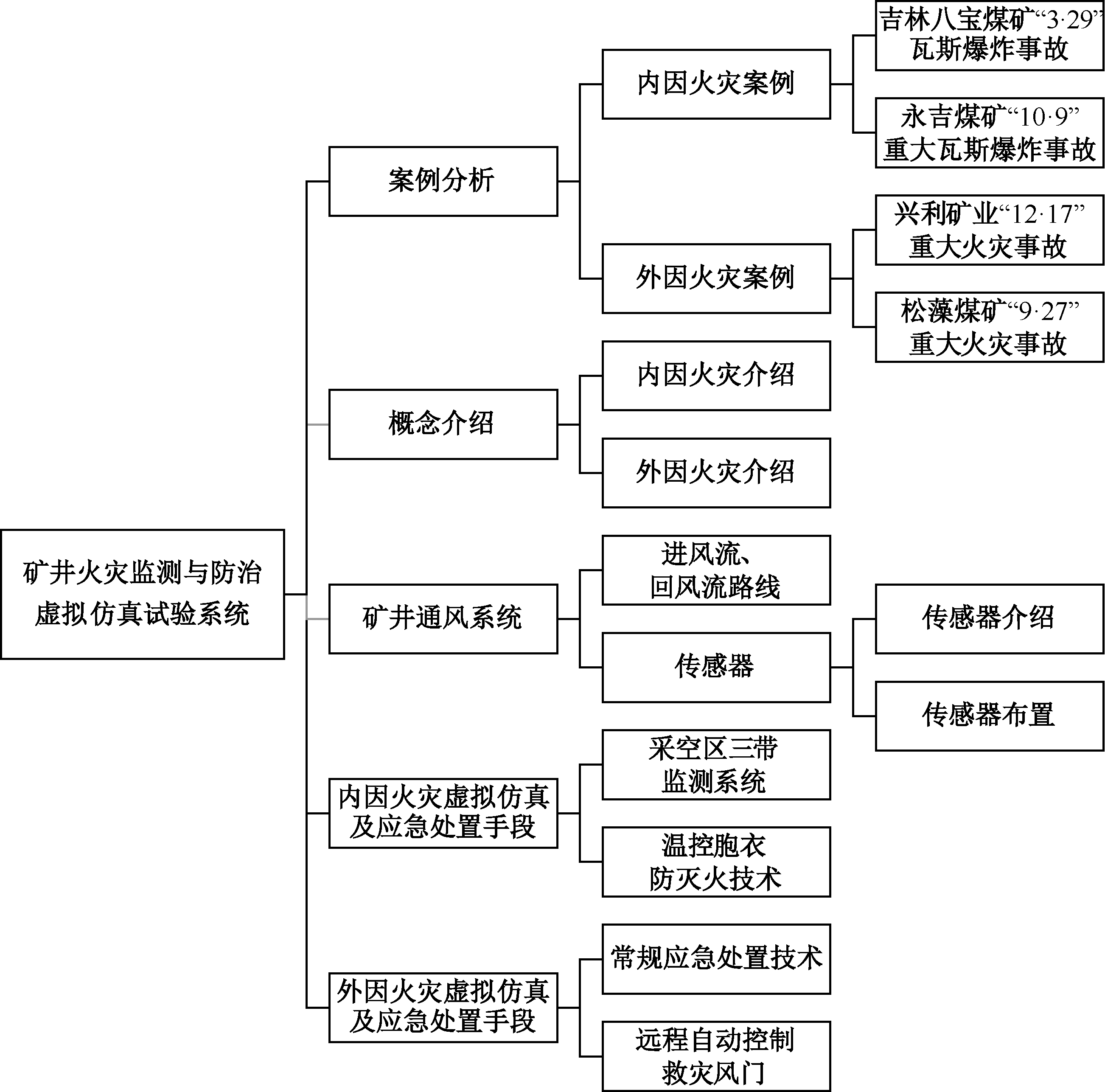 矿井火灾监测与防治虚拟仿真试验系统

案例分析

内因火灾案例

吉林八宝煤矿“3·29”瓦斯爆炸事故

永吉煤矿“10·9”重大瓦斯爆炸事故

外因火灾案例

兴利矿业“12·17”重大火灾事故

松藻煤矿“9·27”重大火灾事故

概念介绍

内因火灾介绍

外因火灾介绍

矿井通风系统

进风流、回风流路线

传感器

传感器介绍

传感器布置

内因火灾虚拟仿真及应急处置手段

采空区三带监测系统

温控胞衣防灭火技术

外因火灾虚拟仿真及应急处置手段

常规应急处置技术

远程自动控制救灾风门